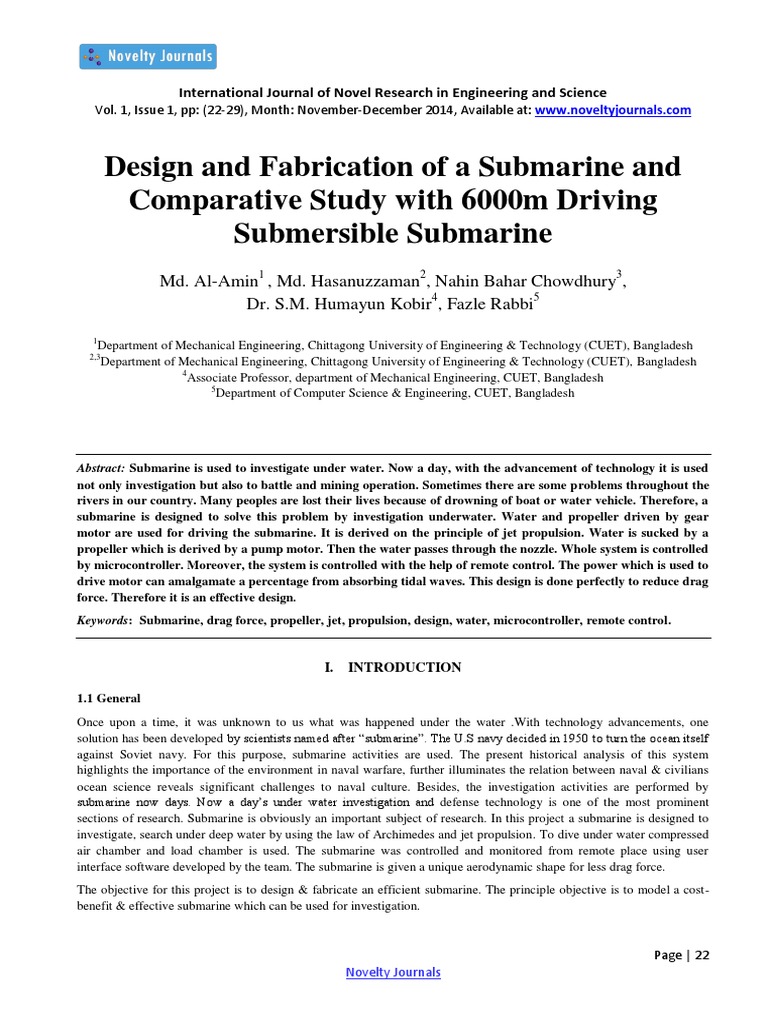 Novelty Journals

International Journal of Novel Research in Engineering and Science
Vol. 1, Issue 1, pp: (22-29), Month: November-December 2014, Available at: www.noveltyjournals.com

Design and Fabrication of a Submarine and Comparative Study with 6000m Driving Submersible Submarine

Md. Al-Amin$^1$ , Md. Hasanuzzaman$^2$, Nahin Bahar Chowdhury$^3$, Dr. S.M. Humayun Kobir$^4$, Fazle Rabbi$^5$

$^1$Department of Mechanical Engineering, Chittagong University of Engineering & Technology (CUET), Bangladesh
$^{2,3}$Department of Mechanical Engineering, Chittagong University of Engineering & Technology (CUET), Bangladesh
$^4$Associate Professor, department of Mechanical Engineering, CUET, Bangladesh
$^5$Department of Computer Science & Engineering, CUET, Bangladesh

Abstract: Submarine is used to investigate under water. Now a day, with the advancement of technology it is used not only investigation but also to battle and mining operation. Sometimes there are some problems throughout the rivers in our country. Many peoples are lost their lives because of drowning of boat or water vehicle. Therefore, a submarine is designed to solve this problem by investigation underwater. Water and propeller driven by gear motor are used for driving the submarine. It is derived on the principle of jet propulsion. Water is sucked by a propeller which is derived by a pump motor. Then the water passes through the nozzle. Whole system is controlled by microcontroller. Moreover, the system is controlled with the help of remote control. The power which is used to drive motor can amalgamate a percentage from absorbing tidal waves. This design is done perfectly to reduce drag force. Therefore it is an effective design.

Keywords: Submarine, drag force, propeller, jet, propulsion, design, water, microcontroller, remote control.

I. INTRODUCTION

1.1 General

Once upon a time, it was unknown to us what was happened under the water .With technology advancements, one solution has been developed by scientists named after "submarine". The U.S navy decided in 1950 to turn the ocean itself against Soviet navy. For this purpose, submarine activities are used. The present historical analysis of this system highlights the importance of the environment in naval warfare, further illuminates the relation between naval & civilians ocean science reveals significant challenges to naval culture. Besides, the investigation activities are performed by submarine now days. Now a day's under water investigation and defense technology is one of the most prominent sections of research. Submarine is obviously an important subject of research. In this project a submarine is designed to investigate, search under deep water by using the law of Archimedes and jet propulsion. To dive under water compressed air chamber and load chamber is used. The submarine was controlled and monitored from remote place using user interface software developed by the team. The submarine is given a unique aerodynamic shape for less drag force.

The objective for this project is to design & fabricate an efficient submarine. The principle objective is to model a cost-benefit & effective submarine which can be used for investigation.

Page | 22

Novelty Journals